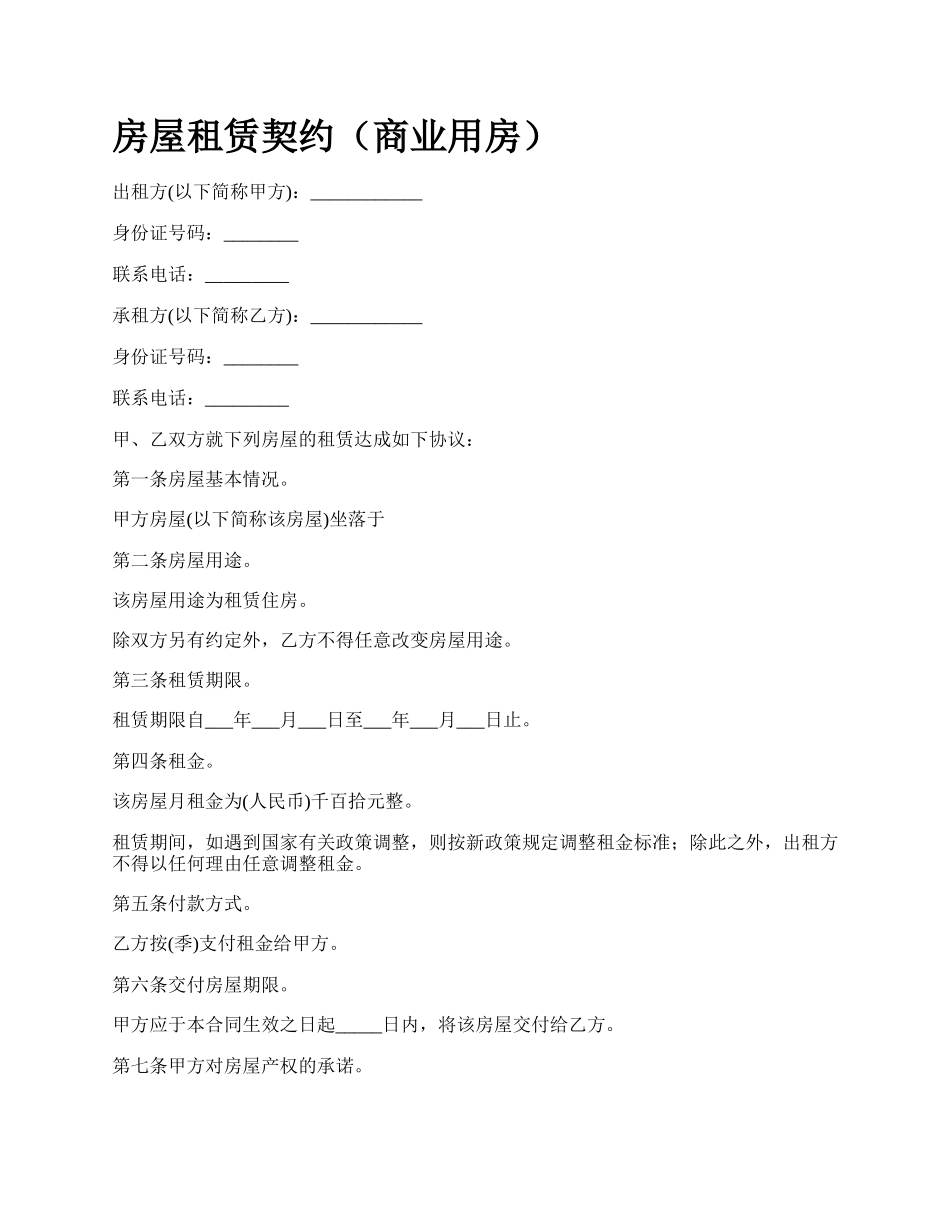 房屋租赁契约（商业用房）

出租方(以下简称甲方)：____________

身份证号码：________

联系电话：_________

承租方(以下简称乙方)：____________

身份证号码：________

联系电话：_________

甲、乙双方就下列房屋的租赁达成如下协议：

第一条房屋基本情况。

甲方房屋(以下简称该房屋)坐落于

第二条房屋用途。

该房屋用途为租赁住房。

除双方另有约定外，乙方不得任意改变房屋用途。

第三条租赁期限。

租赁期限自___年___月___日至___年___月___日止。

第四条租金。

该房屋月租金为(人民币)千百拾元整。

租赁期间，如遇到国家有关政策调整，则按新政策规定调整租金标准；除此之外，出租方不得以任何理由任意调整租金。

第五条付款方式。

乙方按(季)支付租金给甲方。

第六条交付房屋期限。

甲方应于本合同生效之日起_____日内，将该房屋交付给乙方。

第七条甲方对房屋产权的承诺。